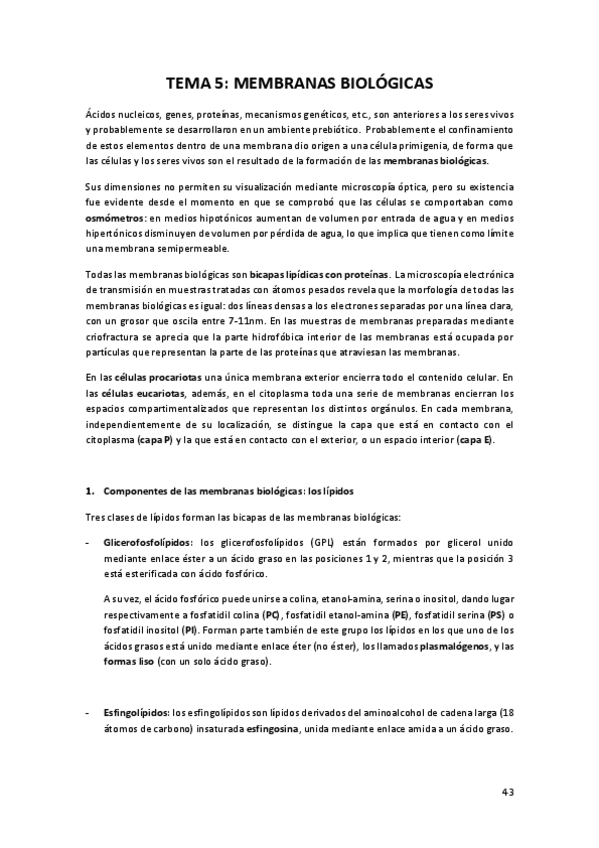 TEMA 5: MEMBRANAS BIOLÓGICAS

Ácidos nucleicos, genes, proteínas, mecanismos genéticos, etc., son anteriores a los seres vivos y probablemente se desarrollaron en un ambiente prebiótico. Probablemente el confinamiento de estos elementos dentro de una membrana dio origen a una célula primigenia, de forma que las células y los seres vivos son el resultado de la formación de las membranas biológicas.

Sus dimensiones no permiten su visualización mediante microscopía óptica, pero su existencia fue evidente desde el momento en que se comprobó que las células se comportaban como osmómetros: en medios hipotónicos aumentan de volumen por entrada de agua y en medios hipertónicos disminuyen de volumen por pérdida de agua, lo que implica que tienen como límite una membrana semipermeable.

Todas las membranas biológicas son bicapas lipídicas con proteínas. La microscopía electrónica de transmisión en muestras tratadas con átomos pesados revela que la morfología de todas las membranas biológicas es igual: dos líneas densas a los electrones separadas por una línea clara, con un grosor que oscila entre 7-11nm. En las muestras de membranas preparadas mediante criofractura se aprecia que la parte hidrofóbica interior de las membranas está ocupada por partículas que representan la parte de las proteínas que atraviesan las membranas.

En las células procariotas una única membrana exterior encierra todo el contenido celular. En las células eucariotas, además, en el citoplasma toda una serie de membranas encierran los espacios compartimentalizados que representan los distintos orgánulos. En cada membrana, independientemente de su localización, se distingue la capa que está en contacto con el citoplasma (capa P) y la que está en contacto con el exterior, o un espacio interior (capa E).

1. Componentes de las membranas biológicas: los lípidos

Tres clases de lípidos forman las bicapas de las membranas biológicas:

- Glicerofosfolípidos: los glicerofosfolípidos (GPL) están formados por glicerol unido mediante enlace éster a un ácido graso en las posiciones 1 y 2, mientras que la posición 3 está esterificada con ácido fosfórico.

A su vez, el ácido fosfórico puede unirse a colina, etanol-amina, serina o inositol, dando lugar respectivamente a fosfatidil colina (PC), fosfatidil etanol-amina (PE), fosfatidil serina (PS) o fosfatidil inositol (PI). Forman parte también de este grupo los lípidos en los que uno de los ácidos grasos está unido mediante enlace éter (no éster), los llamados plasmalógenos, y las formas liso (con un solo ácido graso).

- Esfingolípidos: los esfingolípidos son lípidos derivados del aminoalcohol de cadena larga (18 átomos de carbono) insaturada esfingosina, unida mediante enlace amida a un ácido graso.

43